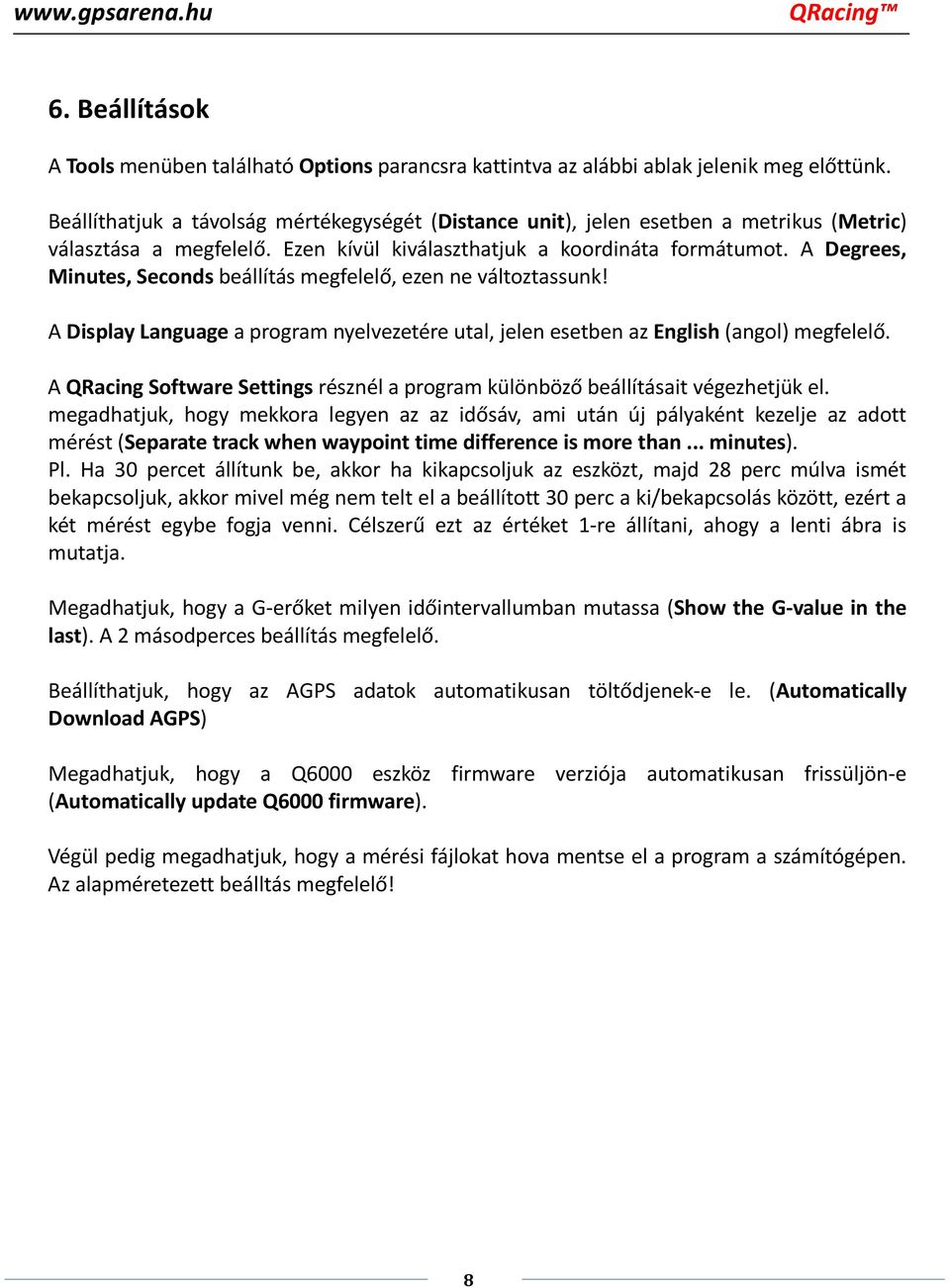 www.gpsarena.hu QRacing™

6. Beállítások

A Tools menüben található Options parancsra kattintva az alábbi ablak jelenik meg előttünk.

Beállíthatjuk a távolság mértékegységét (Distance unit), jelen esetben a metrikus (Metric) választása a megfelelő. Ezen kívül kiválaszthatjuk a koordináta formátumot. A Degrees, Minutes, Seconds beállítás megfelelő, ezen ne változtassunk!

A Display Language a program nyelvezetére utal, jelen esetben az English (angol) megfelelő.

A QRacing Software Settings résznél a program különböző beállításait végezhetjük el. megadhatjuk, hogy mekkora legyen az az idősáv, ami után új pályaként kezelje az adott mérést (Separate track when waypoint time difference is more than ... minutes).
Pl. Ha 30 percet állítunk be, akkor ha kikapcsoljuk az eszközt, majd 28 perc múlva ismét bekapcsoljuk, akkor mivel még nem telt el a beállított 30 perc a ki/bekapcsolás között, ezért a két mérést egybe fogja venni. Célszerű ezt az értéket 1-re állítani, ahogy a lenti ábra is mutatja.

Megadhatjuk, hogy a G-erőket milyen időintervallumban mutassa (Show the G-value in the last). A 2 másodperces beállítás megfelelő.

Beállíthatjuk, hogy az AGPS adatok automatikusan töltődjenek-e le. (Automatically Download AGPS)

Megadhatjuk, hogy a Q6000 eszköz firmware verziója automatikusan frissüljön-e (Automatically update Q6000 firmware).

Végül pedig megadhatjuk, hogy a mérési fájlokat hova mentse el a program a számítógépen. Az alapméretezett beálltás megfelelő!

8